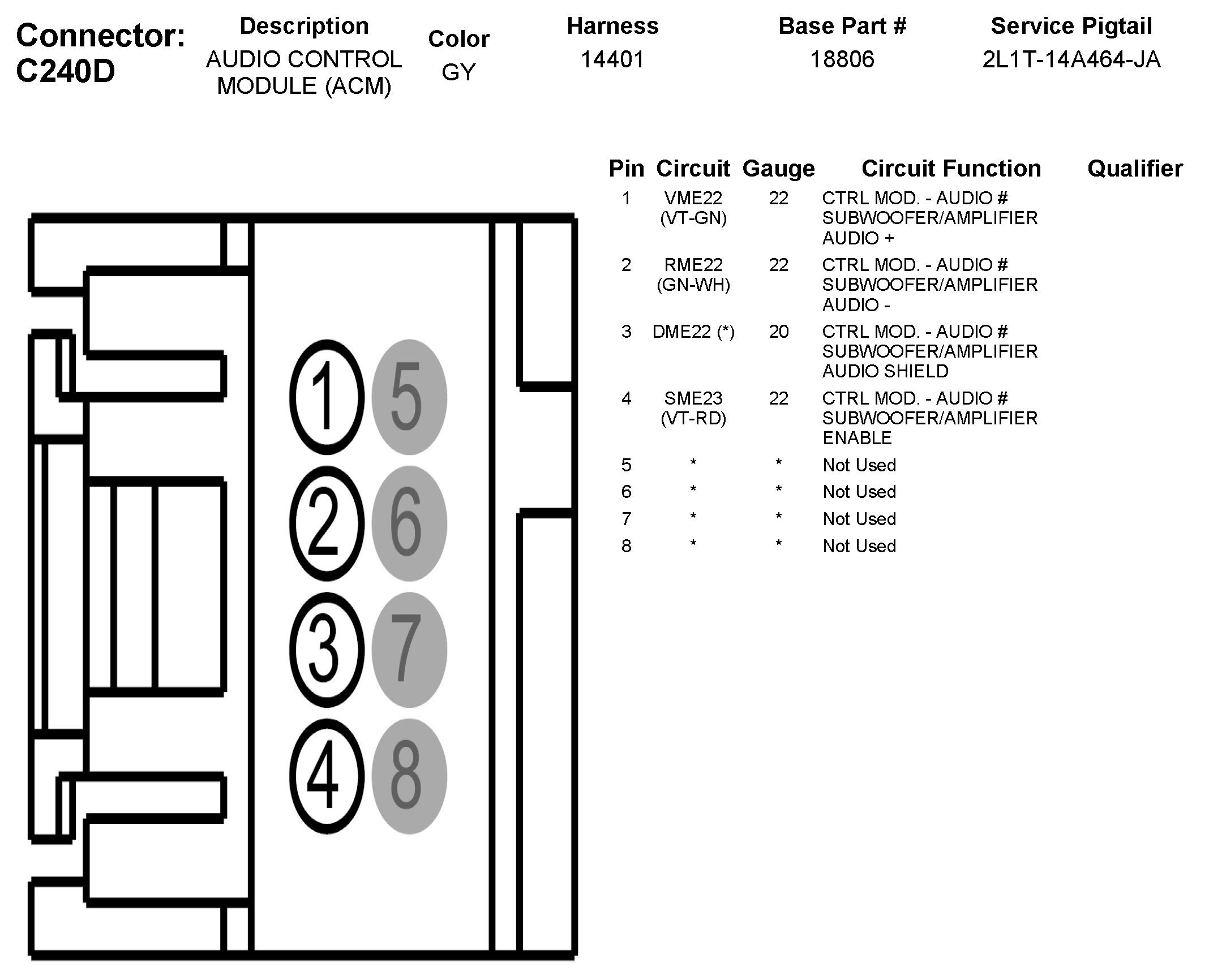 Connector: C240D

| Description | Color | Harness | Base Part # | Service Pigtail |
|---|---|---|---|---|
| AUDIO CONTROL MODULE (ACM) | GY | 14401 | 18806 | 2L1T-14A464-JA |

1 5
2 6
3 7
4 8

| Pin | Circuit | Gauge | Circuit Function | Qualifier |
|---|---|---|---|---|
| 1 | VME22 (VT-GN) | 22 | CTRL MOD. - AUDIO # SUBWOOFER/AMPLIFIER AUDIO + | |
| 2 | RME22 (GN-WH) | 22 | CTRL MOD. - AUDIO # SUBWOOFER/AMPLIFIER AUDIO - | |
| 3 | DME22 (*) | 20 | CTRL MOD. - AUDIO # SUBWOOFER/AMPLIFIER AUDIO SHIELD | |
| 4 | SME23 (VT-RD) | 22 | CTRL MOD. - AUDIO # SUBWOOFER/AMPLIFIER ENABLE | |
| 5 | * | * | Not Used | |
| 6 | * | * | Not Used | |
| 7 | * | * | Not Used | |
| 8 | * | * | Not Used | |